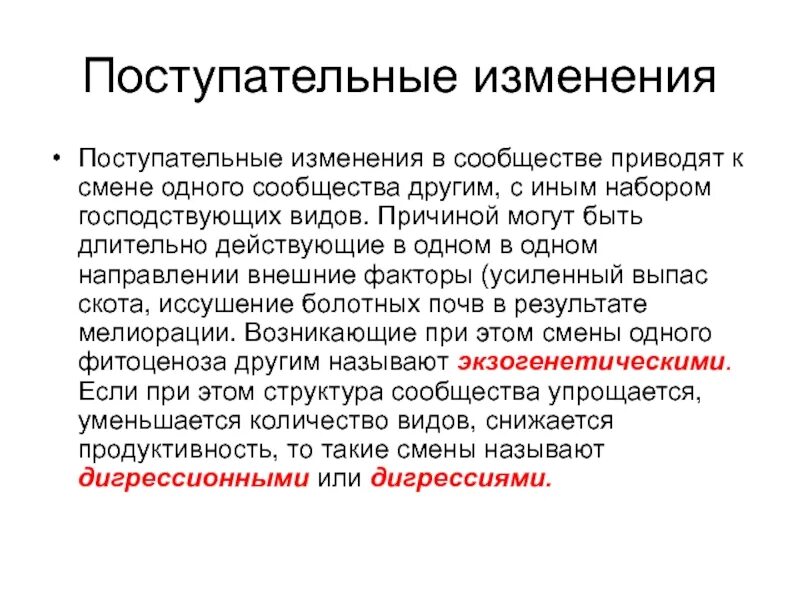 Поступательные изменения

• Поступательные изменения в сообществе приводят к смене одного сообщества другим, с иным набором господствующих видов. Причиной могут быть длительно действующие в одном в одном направлении внешние факторы (усиленный выпас скота, иссушение болотных почв в результате мелиорации. Возникающие при этом смены одного фитоценоза другим называют экзогенетическими. Если при этом структура сообщества упрощается, уменьшается количество видов, снижается продуктивность, то такие смены называют дигрессионными или дигрессиями.